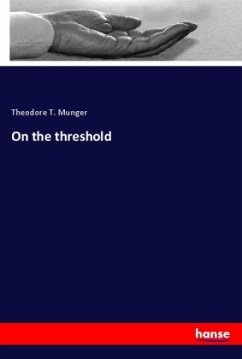 Theodore T. Munger

On the threshold

hanse